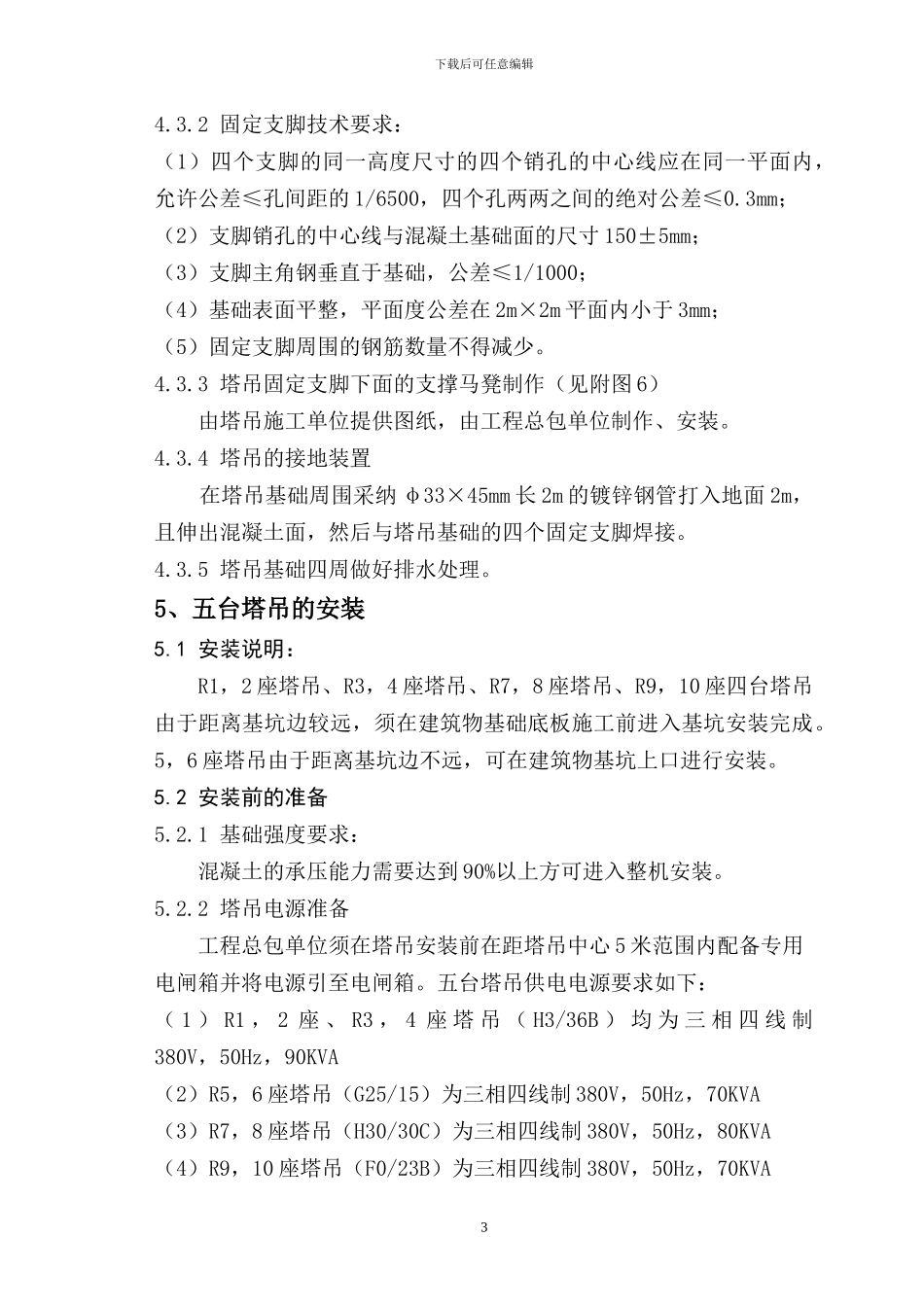 下载后可任意编辑

4.3.2 固定支脚技术要求：

（1）四个支脚的同一高度尺寸的四个销孔的中心线应在同一平面内，允许公差≤孔间距的 1/6500，四个孔两两之间的绝对公差≤0.3mm；

（2）支脚销孔的中心线与混凝土基础面的尺寸 150±5mm；

（3）支脚主角钢垂直于基础，公差≤1/1000；

（4）基础表面平整，平面度公差在 2m×2m 平面内小于 3mm；

（5）固定支脚周围的钢筋数量不得减少。

4.3.3 塔吊固定支脚下面的支撑马凳制作（见附图 6）

由塔吊施工单位提供图纸，由工程总包单位制作、安装。

4.3.4 塔吊的接地装置

在塔吊基础周围采纳 φ33×45mm 长 2m 的镀锌钢管打入地面 2m，且伸出混凝土面，然后与塔吊基础的四个固定支脚焊接。

4.3.5 塔吊基础四周做好排水处理。

5、五台塔吊的安装

5.1 安装说明：

R1，2 座塔吊、R3，4 座塔吊、R7，8 座塔吊、R9，10 座四台塔吊由于距离基坑边较远，须在建筑物基础底板施工前进入基坑安装完成。5，6 座塔吊由于距离基坑边不远，可在建筑物基坑上口进行安装。

5.2 安装前的准备

5.2.1 基础强度要求：

混凝土的承压能力需要达到 90%以上方可进入整机安装。

5.2.2 塔吊电源准备

工程总包单位须在塔吊安装前在距塔吊中心 5 米范围内配备专用电闸箱并将电源引至电闸箱。五台塔吊供电电源要求如下：

（1）R1，2 座、R3，4 座塔吊（H3/36B）均为三相四线制 380V，50Hz，90KVA

（2）R5，6 座塔吊（G25/15）为三相四线制 380V，50Hz，70KVA

（3）R7，8 座塔吊（H30/30C）为三相四线制 380V，50Hz，80KVA

（4）R9，10 座塔吊（F0/23B）为三相四线制 380V，50Hz，70KVA

3